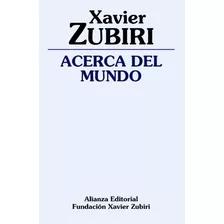 Xavier
ZUBIRI

ACERCA DEL
MUNDO

Alianza Editorial
Fundación Xavier Zubiri